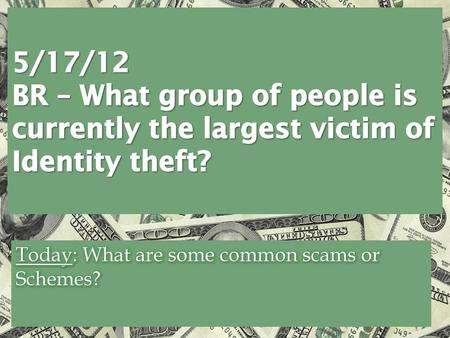 5/17/12
BR – What group of people is currently the largest victim of Identity theft?

Today: What are some common scams or Schemes?